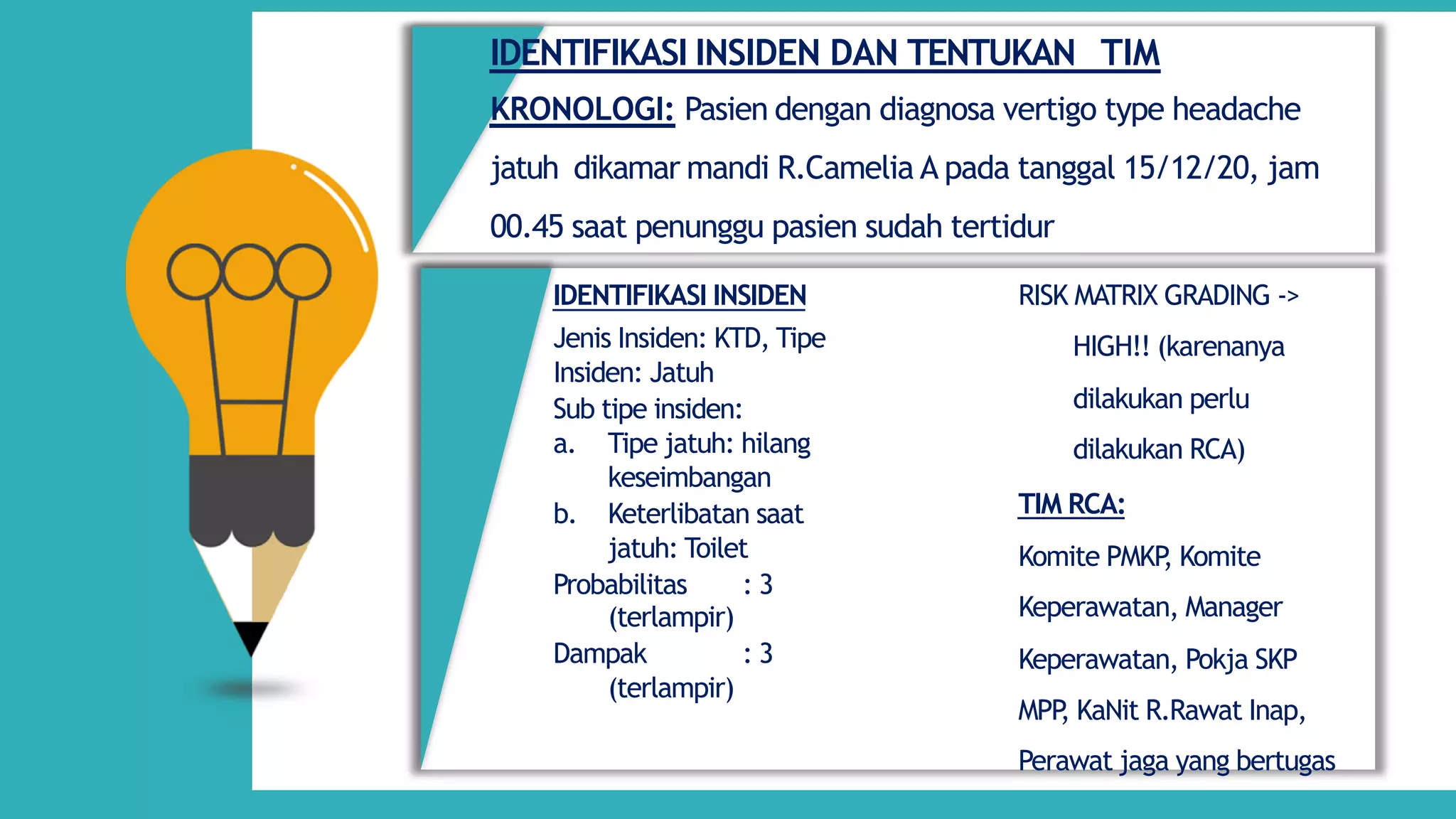 IDENTIFIKASI INSIDEN DAN TENTUKAN TIM

KRONOLOGI: Pasien dengan diagnosa vertigo type headache jatuh dikamar mandi R.Camelia A pada tanggal 15/12/20, jam 00.45 saat penunggu pasien sudah tertidur

IDENTIFIKASI INSIDEN
Jenis Insiden: KTD, Tipe Insiden: Jatuh
Sub tipe insiden:
a. Tipe jatuh: hilang keseimbangan
b. Keterlibatan saat jatuh: Toilet
Probabilitas : 3 (terlampir)
Dampak : 3 (terlampir)

RISK MATRIX GRADING -> HIGH!! (karenanya dilakukan perlu dilakukan RCA)

TIM RCA:
Komite PMKP, Komite Keperawatan, Manager Keperawatan, Pokja SKP MPP, KaNit R.Rawat Inap, Perawat jaga yang bertugas